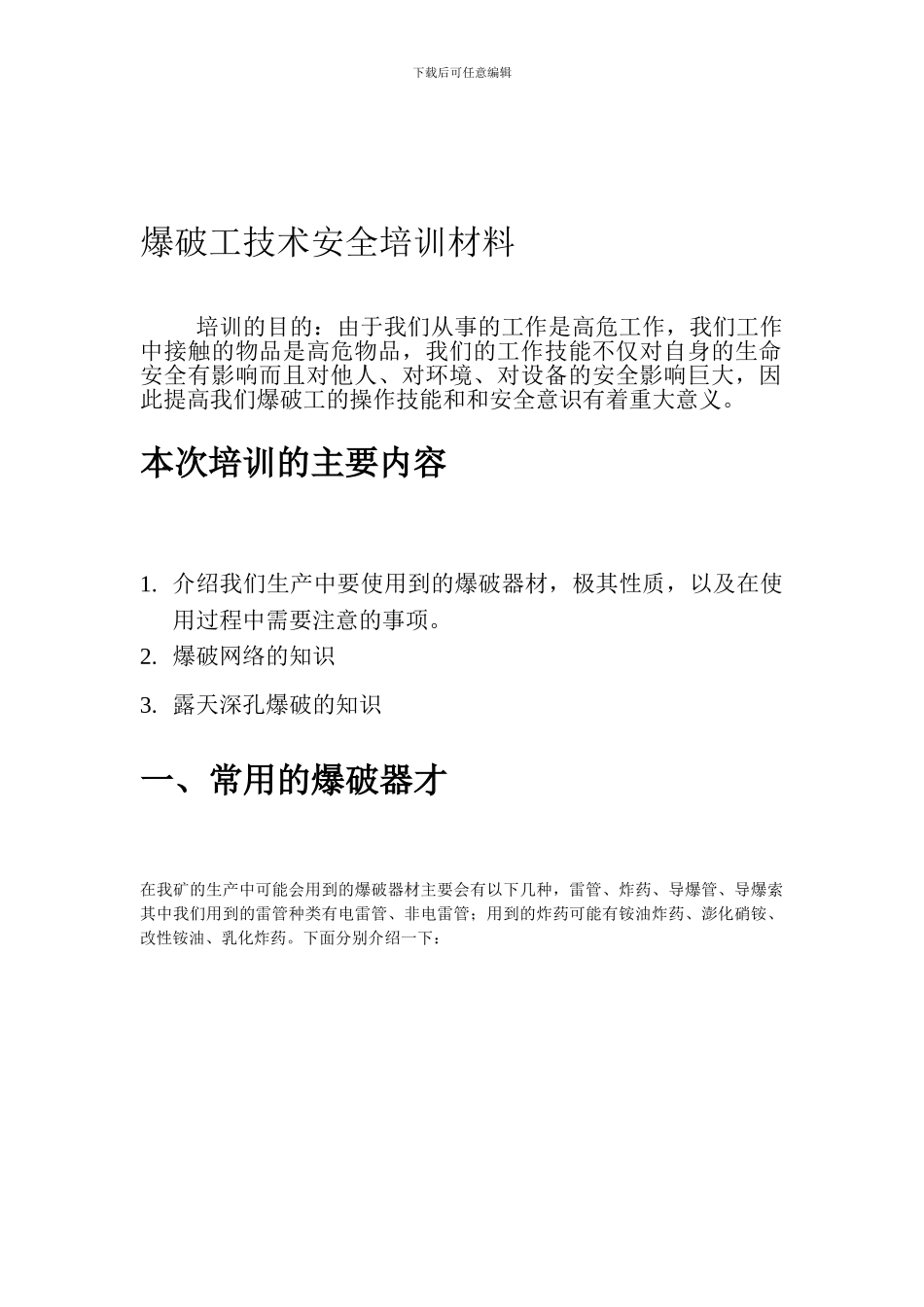 下载后可任意编辑

爆破工技术安全培训材料

培训的目的：由于我们从事的工作是高危工作，我们工作中接触的物品是高危物品，我们的工作技能不仅对自身的生命安全有影响而且对他人、对环境、对设备的安全影响巨大，因此提高我们爆破工的操作技能和和安全意识有着重大意义。

本次培训的主要内容

1. 介绍我们生产中要使用到的爆破器材，极其性质，以及在使用过程中需要注意的事项。
2. 爆破网络的知识
3. 露天深孔爆破的知识

一、常用的爆破器才

在我矿的生产中可能会用到的爆破器材主要会有以下几种，雷管、炸药、导爆管、导爆索其中我们用到的雷管种类有电雷管、非电雷管；用到的炸药可能有铵油炸药、澎化硝铵、改性铵油、乳化炸药。下面分别介绍一下：